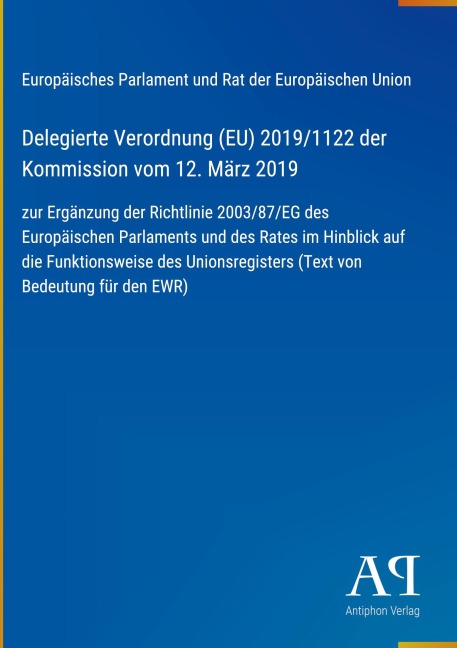 Europäisches Parlament und Rat der Europäischen Union

Delegierte Verordnung (EU) 2019/1122 der Kommission vom 12. März 2019

zur Ergänzung der Richtlinie 2003/87/EG des Europäischen Parlaments und des Rates im Hinblick auf die Funktionsweise des Unionsregisters (Text von Bedeutung für den EWR)

AP

Antiphon Verlag